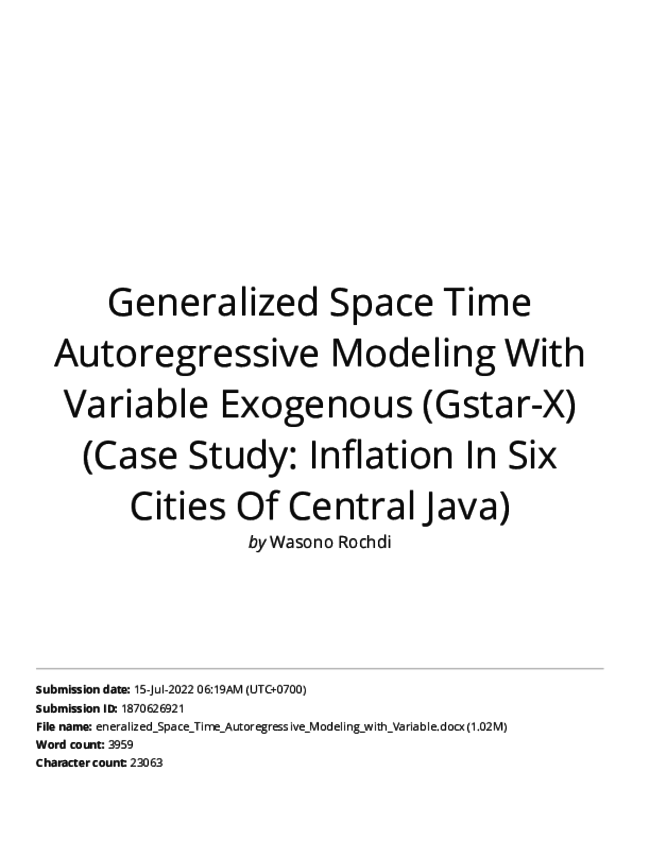 Generalized Space Time Autoregressive Modeling With Variable Exogenous (Gstar-X) (Case Study: Inflation In Six Cities Of Central Java)

by Wasono Rochdi

Submission date: 15-Jul-2022 06:19AM (UTC+0700)
Submission ID: 1870626921
File name: eneralized_Space_Time_Autoregressive_Modeling_with_Variable.docx (1.02M)
Word count: 3959
Character count: 23063